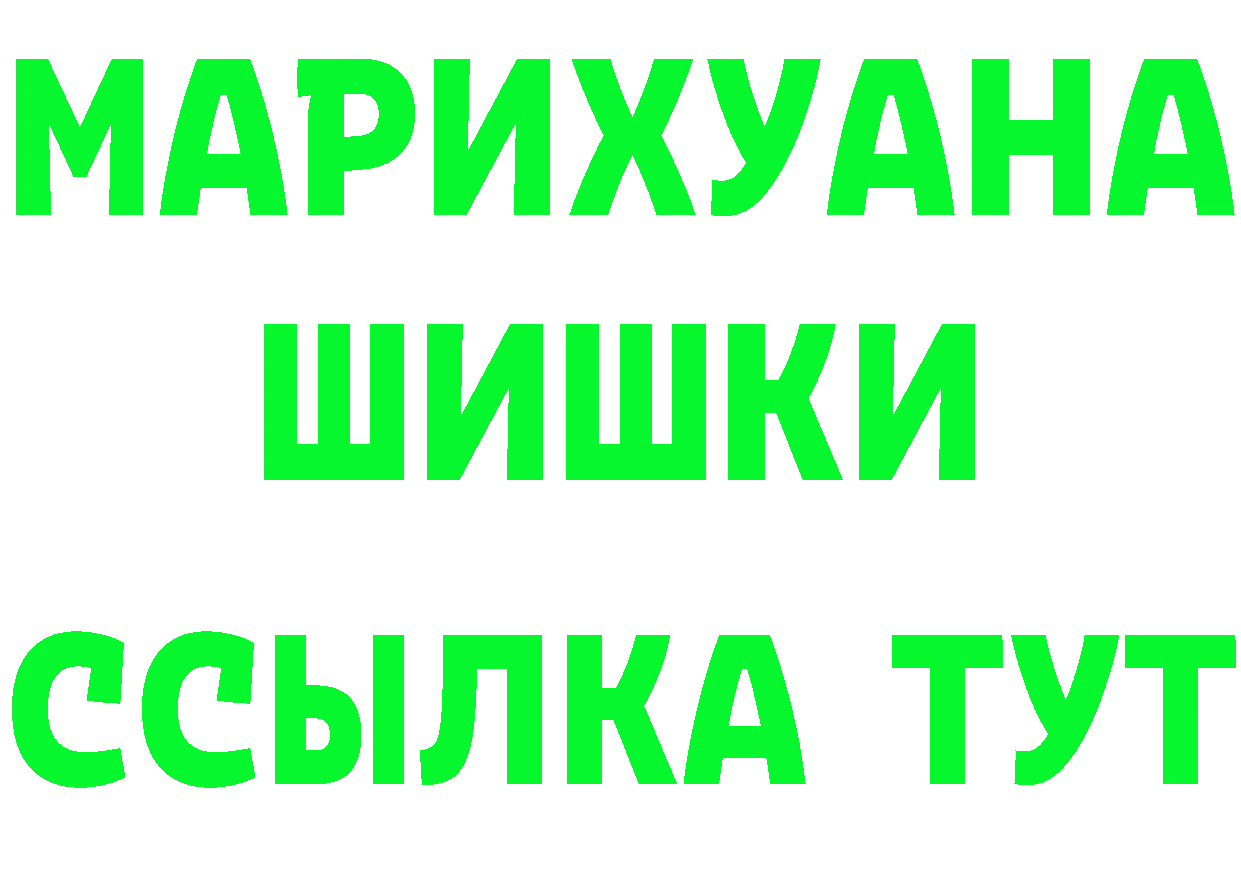 МАРИХУАНА
ШИШКИ
ССЫЛКА ТУТ